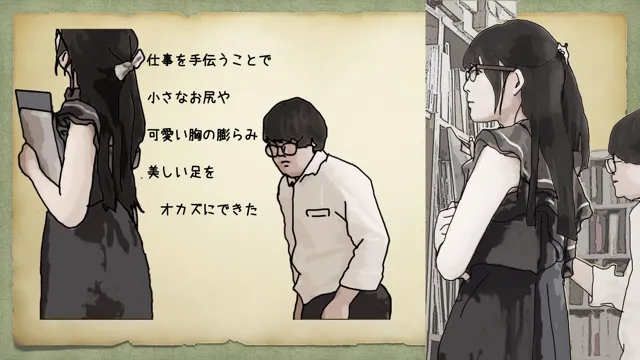 仕事を手伝うことで

小さなお尻や

可愛い胸の膨らみ

美しい足を

オカズにできた